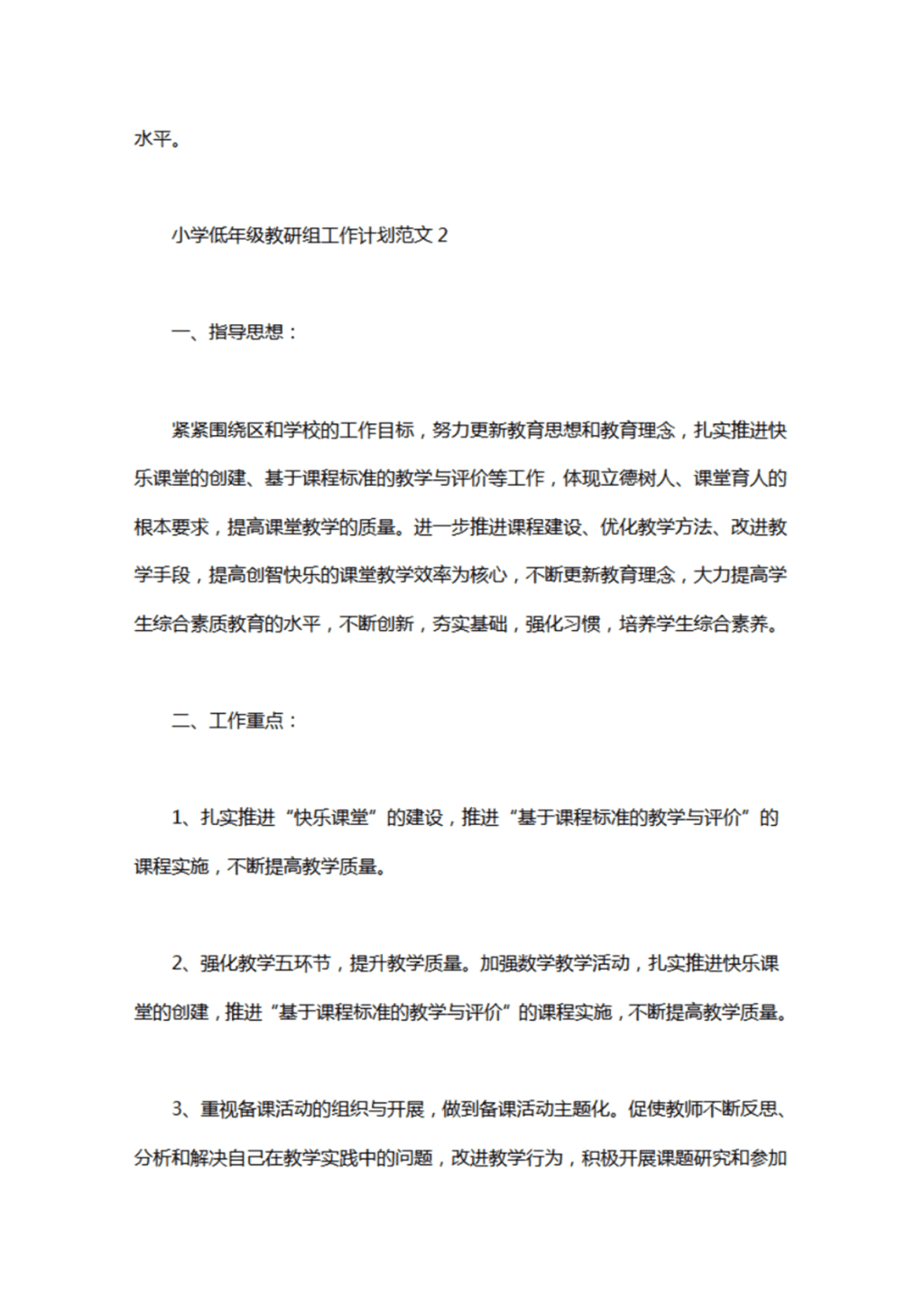 水平。

小学低年级教研组工作计划范文 2

一、指导思想：

紧紧围绕区和学校的工作目标，努力更新教育思想和教育理念，扎实推进快乐课堂的创建、基于课程标准的教学与评价等工作，体现立德树人、课堂育人的根本要求，提高课堂教学的质量。进一步推进课程建设、优化教学方法、改进教学手段，提高创智快乐的课堂教学效率为核心，不断更新教育理念，大力提高学生综合素质教育的水平，不断创新，夯实基础，强化习惯，培养学生综合素养。

二、工作重点：

1、扎实推进“快乐课堂”的建设，推进“基于课程标准的教学与评价”的课程实施，不断提高教学质量。

2、强化教学五环节，提升教学质量。加强数学教学活动，扎实推进快乐课堂的创建，推进“基于课程标准的教学与评价”的课程实施，不断提高教学质量。

3、重视备课活动的组织与开展，做到备课活动主题化。促使教师不断反思、分析和解决自己在教学实践中的问题，改进教学行为，积极开展课题研究和参加